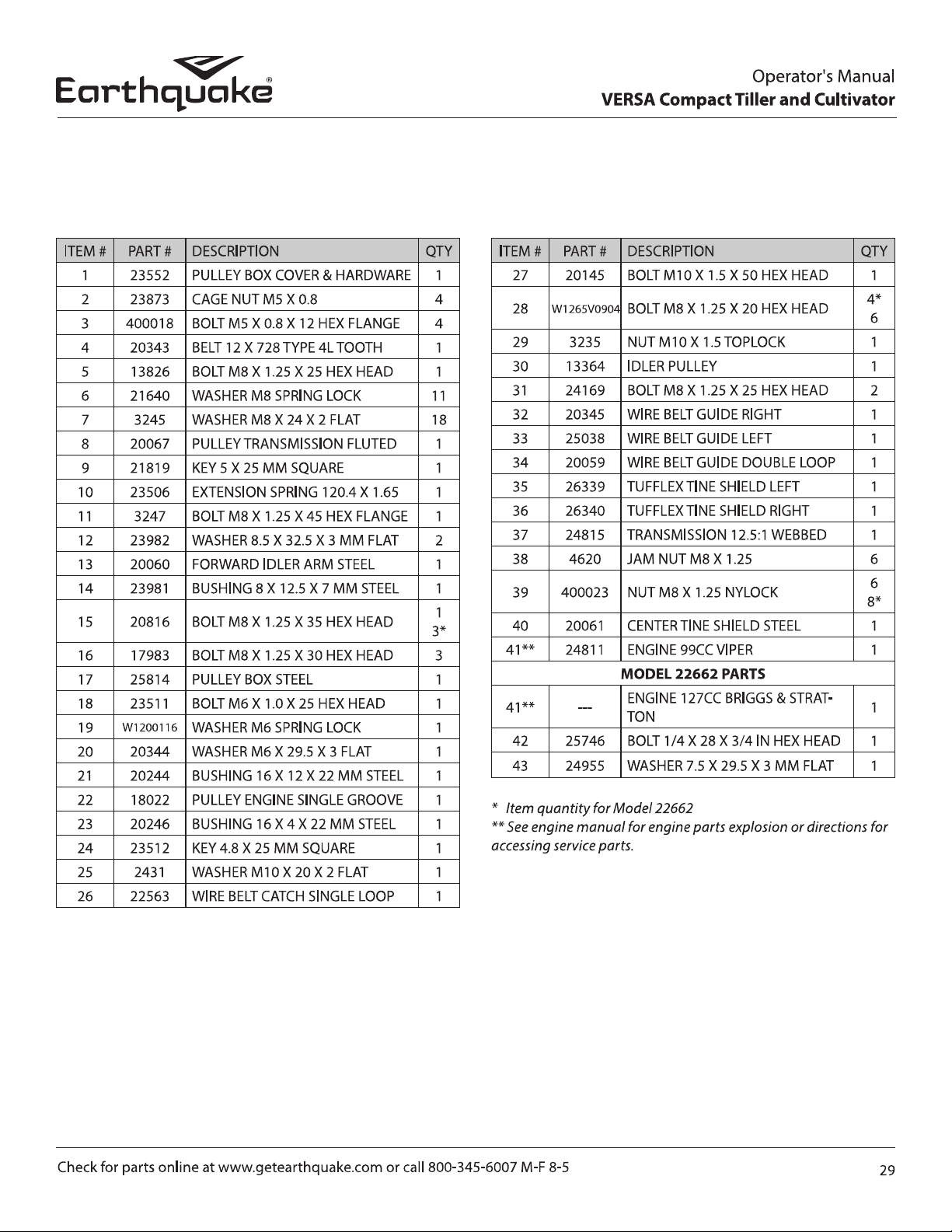 Earthquake®

Operator's Manual
VERSA Compact Tiller and Cultivator

| ITEM # | PART # | DESCRIPTION | QTY |
|---|---|---|---|
| 1 | 23552 | PULLEY BOX COVER & HARDWARE | 1 |
| 2 | 23873 | CAGE NUT M5 X 0.8 | 4 |
| 3 | 400018 | BOLT M5 X 0.8 X 12 HEX FLANGE | 4 |
| 4 | 20343 | BELT 12 X 728 TYPE 4L TOOTH | 1 |
| 5 | 13826 | BOLT M8 X 1.25 X 25 HEX HEAD | 1 |
| 6 | 21640 | WASHER M8 SPRING LOCK | 11 |
| 7 | 3245 | WASHER M8 X 24 X 2 FLAT | 18 |
| 8 | 20067 | PULLEY TRANSMISSION FLUTED | 1 |
| 9 | 21819 | KEY 5 X 25 MM SQUARE | 1 |
| 10 | 23506 | EXTENSION SPRING 120.4 X 1.65 | 1 |
| 11 | 3247 | BOLT M8 X 1.25 X 45 HEX FLANGE | 1 |
| 12 | 23982 | WASHER 8.5 X 32.5 X 3 MM FLAT | 2 |
| 13 | 20060 | FORWARD IDLER ARM STEEL | 1 |
| 14 | 23981 | BUSHING 8 X 12.5 X 7 MM STEEL | 1 |
| 15 | 20816 | BOLT M8 X 1.25 X 35 HEX HEAD | 1 3* |
| 16 | 17983 | BOLT M8 X 1.25 X 30 HEX HEAD | 3 |
| 17 | 25814 | PULLEY BOX STEEL | 1 |
| 18 | 23511 | BOLT M6 X 1.0 X 25 HEX HEAD | 1 |
| 19 | W1200116 | WASHER M6 SPRING LOCK | 1 |
| 20 | 20344 | WASHER M6 X 29.5 X 3 FLAT | 1 |
| 21 | 20244 | BUSHING 16 X 12 X 22 MM STEEL | 1 |
| 22 | 18022 | PULLEY ENGINE SINGLE GROOVE | 1 |
| 23 | 20246 | BUSHING 16 X 4 X 22 MM STEEL | 1 |
| 24 | 23512 | KEY 4.8 X 25 MM SQUARE | 1 |
| 25 | 2431 | WASHER M10 X 20 X 2 FLAT | 1 |
| 26 | 22563 | WIRE BELT CATCH SINGLE LOOP | 1 |

| ITEM # | PART # | DESCRIPTION | QTY |
|---|---|---|---|
| 27 | 20145 | BOLT M10 X 1.5 X 50 HEX HEAD | 1 |
| 28 | W1265V0904 | BOLT M8 X 1.25 X 20 HEX HEAD | 4* 6 |
| 29 | 3235 | NUT M10 X 1.5 TOPLOCK | 1 |
| 30 | 13364 | IDLER PULLEY | 1 |
| 31 | 24169 | BOLT M8 X 1.25 X 25 HEX HEAD | 2 |
| 32 | 20345 | WIRE BELT GUIDE RIGHT | 1 |
| 33 | 25038 | WIRE BELT GUIDE LEFT | 1 |
| 34 | 20059 | WIRE BELT GUIDE DOUBLE LOOP | 1 |
| 35 | 26339 | TUFFLEX TINE SHIELD LEFT | 1 |
| 36 | 26340 | TUFFLEX TINE SHIELD RIGHT | 1 |
| 37 | 24815 | TRANSMISSION 12.5:1 WEBBED | 1 |
| 38 | 4620 | JAM NUT M8 X 1.25 | 6 |
| 39 | 400023 | NUT M8 X 1.25 NYLOCK | 6 8* |
| 40 | 20061 | CENTER TINE SHIELD STEEL | 1 |
| 41** | 24811 | ENGINE 99CC VIPER | 1 |
| MODEL 22662 PARTS | | | |
| 41** | --- | ENGINE 127CC BRIGGS & STRATTON | 1 |
| 42 | 25746 | BOLT 1/4 X 28 X 3/4 IN HEX HEAD | 1 |
| 43 | 24955 | WASHER 7.5 X 29.5 X 3 MM FLAT | 1 |

* Item quantity for Model 22662
** See engine manual for engine parts explosion or directions for accessing service parts.

Check for parts online at www.getearthquake.com or call 800-345-6007 M-F 8-5

29